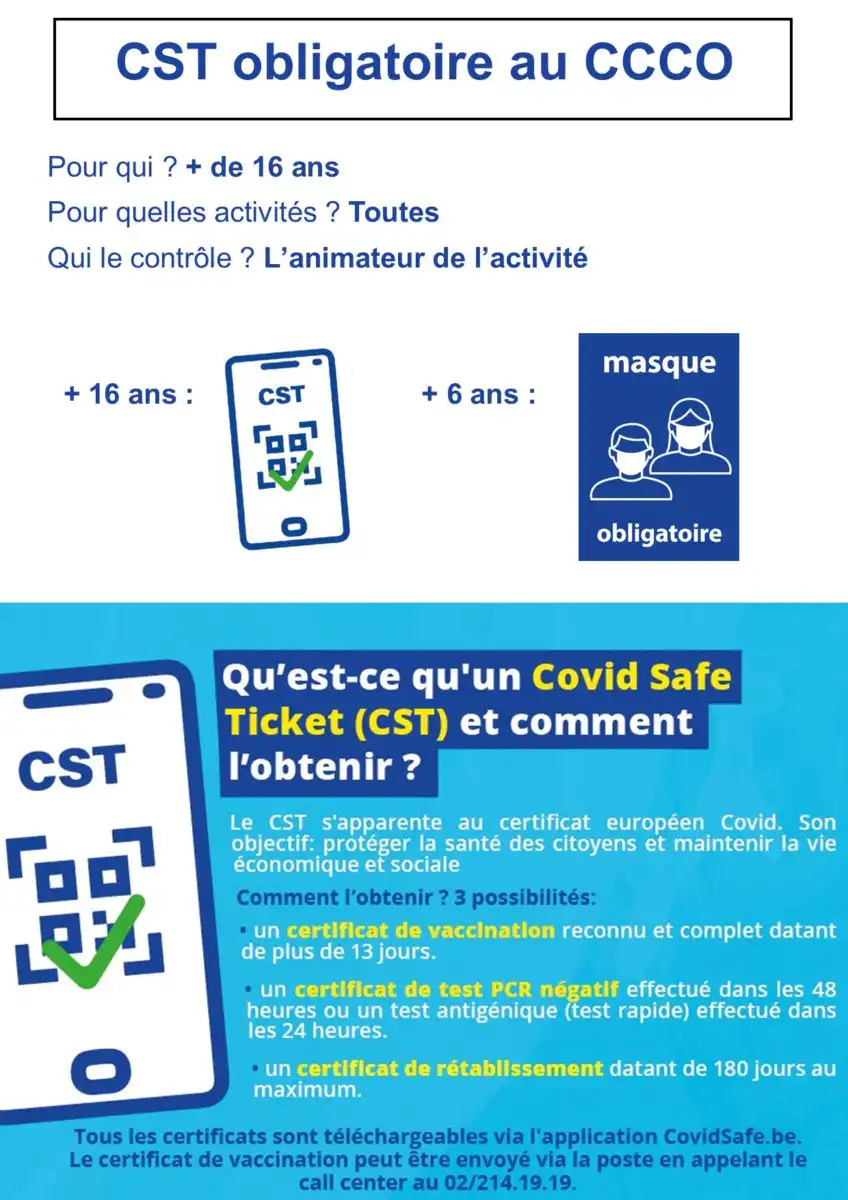 CST obligatoire au CCCO

Pour qui ? + de 16 ans
Pour quelles activités ? Toutes
Qui le contrôle ? L'animateur de l'activité

+ 16 ans :

CST

+ 6 ans :

masque
obligatoire

CST

Qu'est-ce qu'un Covid Safe Ticket (CST) et comment l'obtenir ?

Le CST s'apparente au certificat européen Covid. Son objectif: protéger la santé des citoyens et maintenir la vie économique et sociale

Comment l'obtenir ? 3 possibilités:

• un certificat de vaccination reconnu et complet datant de plus de 13 jours.

• un certificat de test PCR négatif effectué dans les 48 heures ou un test antigénique (test rapide) effectué dans les 24 heures.

• un certificat de rétablissement datant de 180 jours au maximum.

Tous les certificats sont téléchargeables via l'application CovidSafe.be. Le certificat de vaccination peut être envoyé via la poste en appelant le call center au 02/214.19.19.